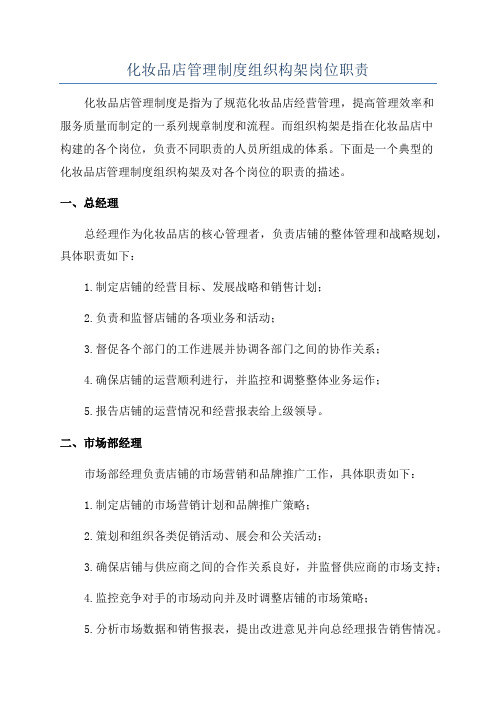 化妆品店管理制度组织构架岗位职责

化妆品店管理制度是指为了规范化妆品店经营管理，提高管理效率和服务质量而制定的一系列规章制度和流程。而组织构架是指在化妆品店中构建的各个岗位，负责不同职责的人员所组成的体系。下面是一个典型的化妆品店管理制度组织构架及对各个岗位的职责的描述。

一、总经理

总经理作为化妆品店的核心管理者，负责店铺的整体管理和战略规划，具体职责如下：

1.制定店铺的经营目标、发展战略和销售计划；

2.负责和监督店铺的各项业务和活动；

3.督促各个部门的工作进展并协调各部门之间的协作关系；

4.确保店铺的运营顺利进行，并监控和调整整体业务运作；

5.报告店铺的运营情况和经营报表给上级领导。

二、市场部经理

市场部经理负责店铺的市场营销和品牌推广工作，具体职责如下：

1.制定店铺的市场营销计划和品牌推广策略；

2.策划和组织各类促销活动、展会和公关活动；

3.确保店铺与供应商之间的合作关系良好，并监督供应商的市场支持；

4.监控竞争对手的市场动向并及时调整店铺的市场策略；

5.分析市场数据和销售报表，提出改进意见并向总经理报告销售情况。